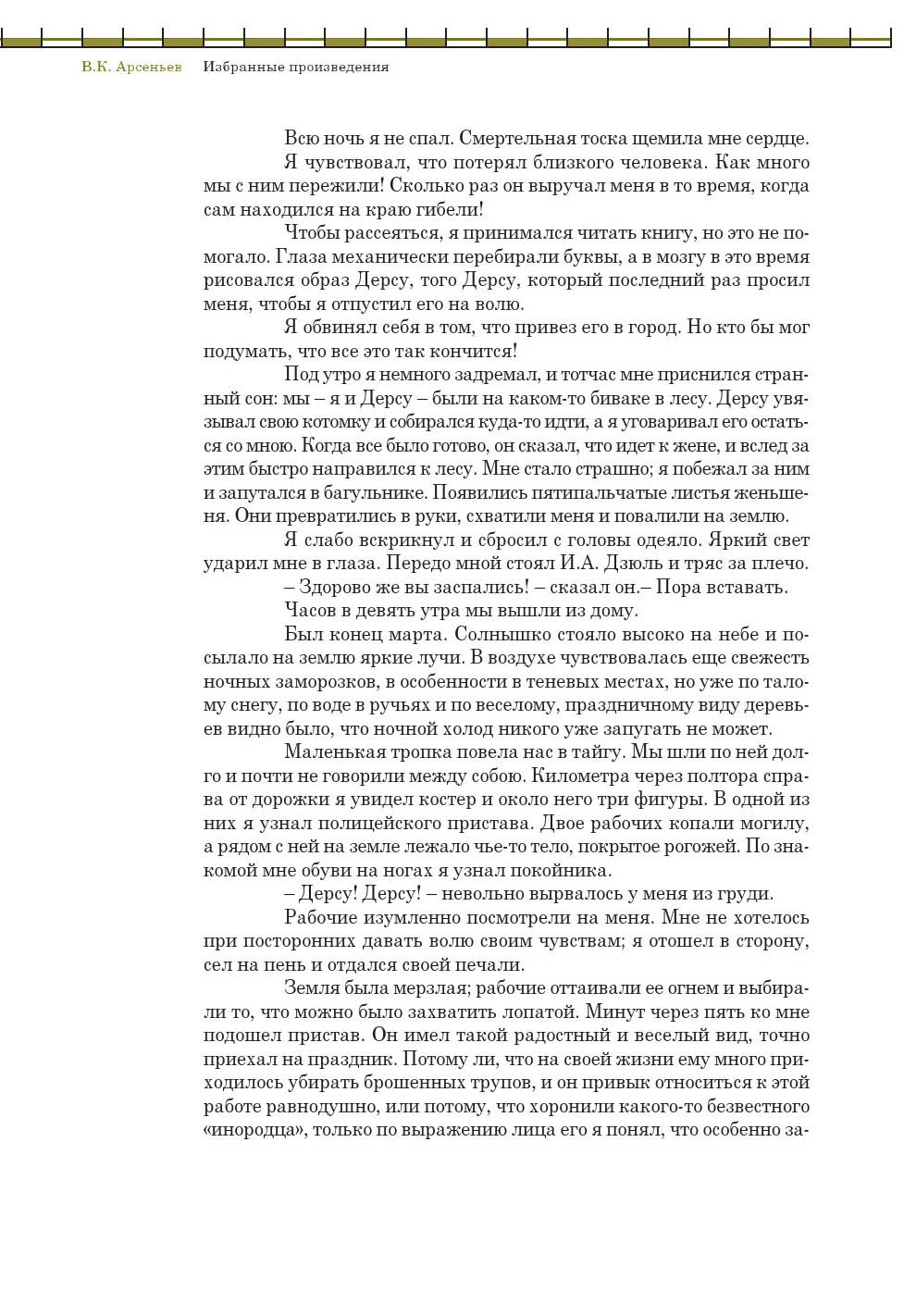 В.К. Арсеньев Избранные произведения

Всю ночь я не спал. Смертельная тоска щемила мне сердце.

Я чувствовал, что потерял близкого человека. Как много мы с ним пережили! Сколько раз он выручал меня в то время, когда сам находился на краю гибели!

Чтобы рассеяться, я принимался читать книгу, но это не помогало. Глаза механически перебирали буквы, а в мозгу в это время рисовался образ Дерсу, того Дерсу, который последний раз просил меня, чтобы я отпустил его на волю.

Я обвинял себя в том, что привез его в город. Но кто бы мог подумать, что все это так кончится!

Под утро я немного задремал, и тотчас мне приснился странный сон: мы – я и Дерсу – были на каком-то биваке в лесу. Дерсу увязывал свою котомку и собирался куда-то идти, а я уговаривал его остаться со мною. Когда все было готово, он сказал, что идет к жене, и вслед за этим быстро направился к лесу. Мне стало страшно; я побежал за ним и запутался в багульнике. Появились пятипальчатые листья женьшеня. Они превратились в руки, схватили меня и повалили на землю.

Я слабо вскрикнул и сбросил с головы одеяло. Яркий свет ударил мне в глаза. Передо мной стоял И.А. Дзюль и тряс за плечо.

– Здорово же вы заспались! – сказал он.– Пора вставать.

Часов в девять утра мы вышли из дому.

Был конец марта. Солнышко стояло высоко на небе и посылало на землю яркие лучи. В воздухе чувствовалась еще свежесть ночных заморозков, в особенности в теневых местах, но уже по талому снегу, по воде в ручьях и по веселому, праздничному виду деревьев видно было, что ночной холод никого уже запугать не может.

Маленькая тропка повела нас в тайгу. Мы шли по ней долго и почти не говорили между собою. Километра через полтора справа от дорожки я увидел костер и около него три фигуры. В одной из них я узнал полицейского пристава. Двое рабочих копали могилу, а рядом с ней на земле лежало чье-то тело, покрытое рогожей. По знакомой мне обуви на ногах я узнал покойника.

– Дерсу! Дерсу! – невольно вырвалось у меня из груди.

Рабочие изумленно посмотрели на меня. Мне не хотелось при посторонних давать волю своим чувствам; я отошел в сторону, сел на пень и отдался своей печали.

Земля была мерзлая; рабочие оттаивали ее огнем и выбирали то, что можно было захватить лопатой. Минут через пять ко мне подошел пристав. Он имел такой радостный и веселый вид, точно приехал на праздник. Потому ли, что на своей жизни ему много приходилось убирать брошенных трупов, и он привык относиться к этой работе равнодушно, или потому, что хоронили какого-то безвестного «инородца», только по выражению лица его я понял, что особенно за-